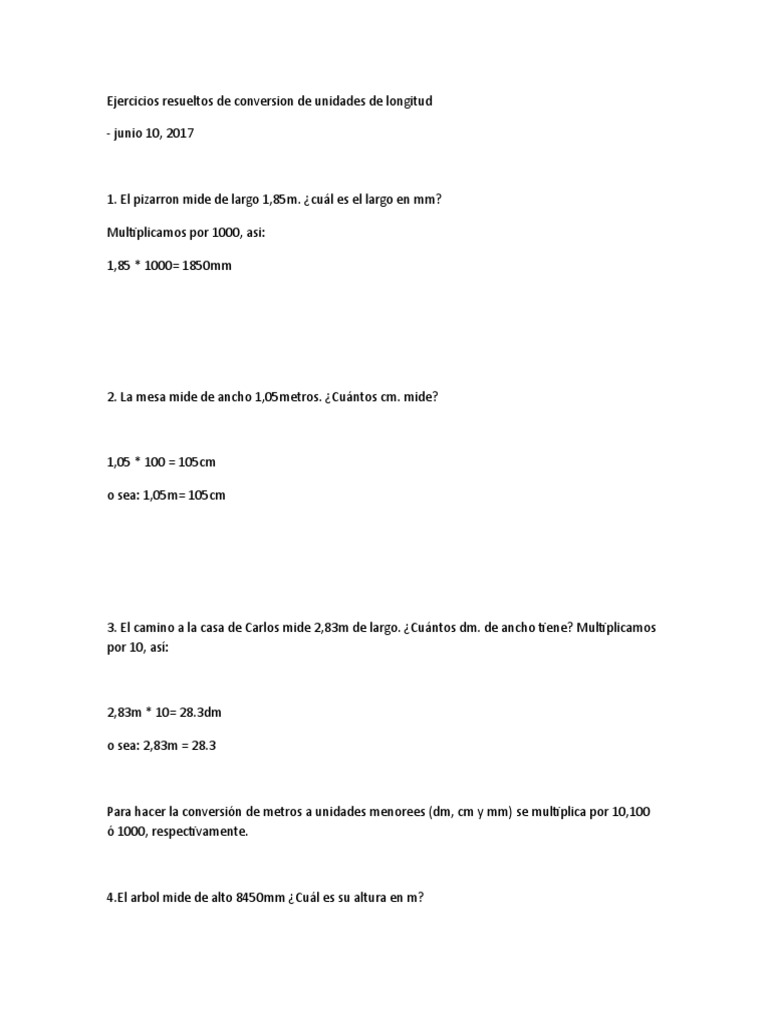 Ejercicios resueltos de conversion de unidades de longitud

- junio 10, 2017

1. El pizarron mide de largo 1,85m. ¿cuál es el largo en mm?

Multiplicamos por 1000, asi:

1,85 * 1000= 1850mm

2. La mesa mide de ancho 1,05metros. ¿Cuántos cm. mide?

1,05 * 100 = 105cm

o sea: 1,05m= 105cm

3. El camino a la casa de Carlos mide 2,83m de largo. ¿Cuántos dm. de ancho tiene? Multiplicamos por 10, así:

2,83m * 10= 28.3dm

o sea: 2,83m = 28.3

Para hacer la conversión de metros a unidades menorees (dm, cm y mm) se multiplica por 10,100 ó 1000, respectivamente.

4.El arbol mide de alto 8450mm ¿Cuál es su altura en m?